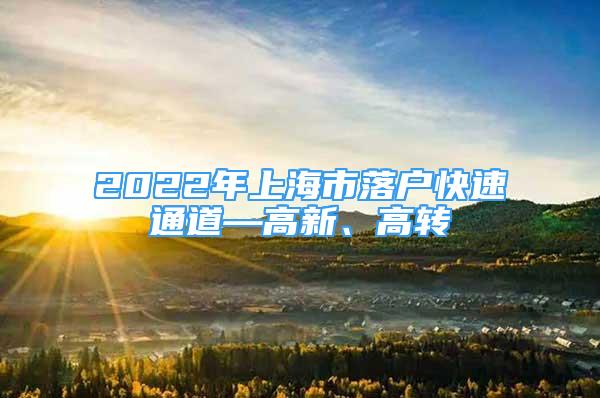 2022年上海市落户快速通道—高新、高转